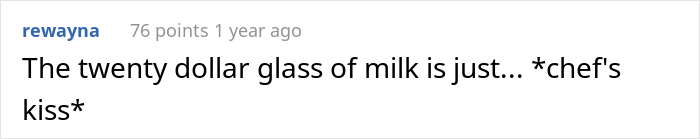 rewayna 76 points 1 year ago

The twenty dollar glass of milk is just... *chef's kiss*